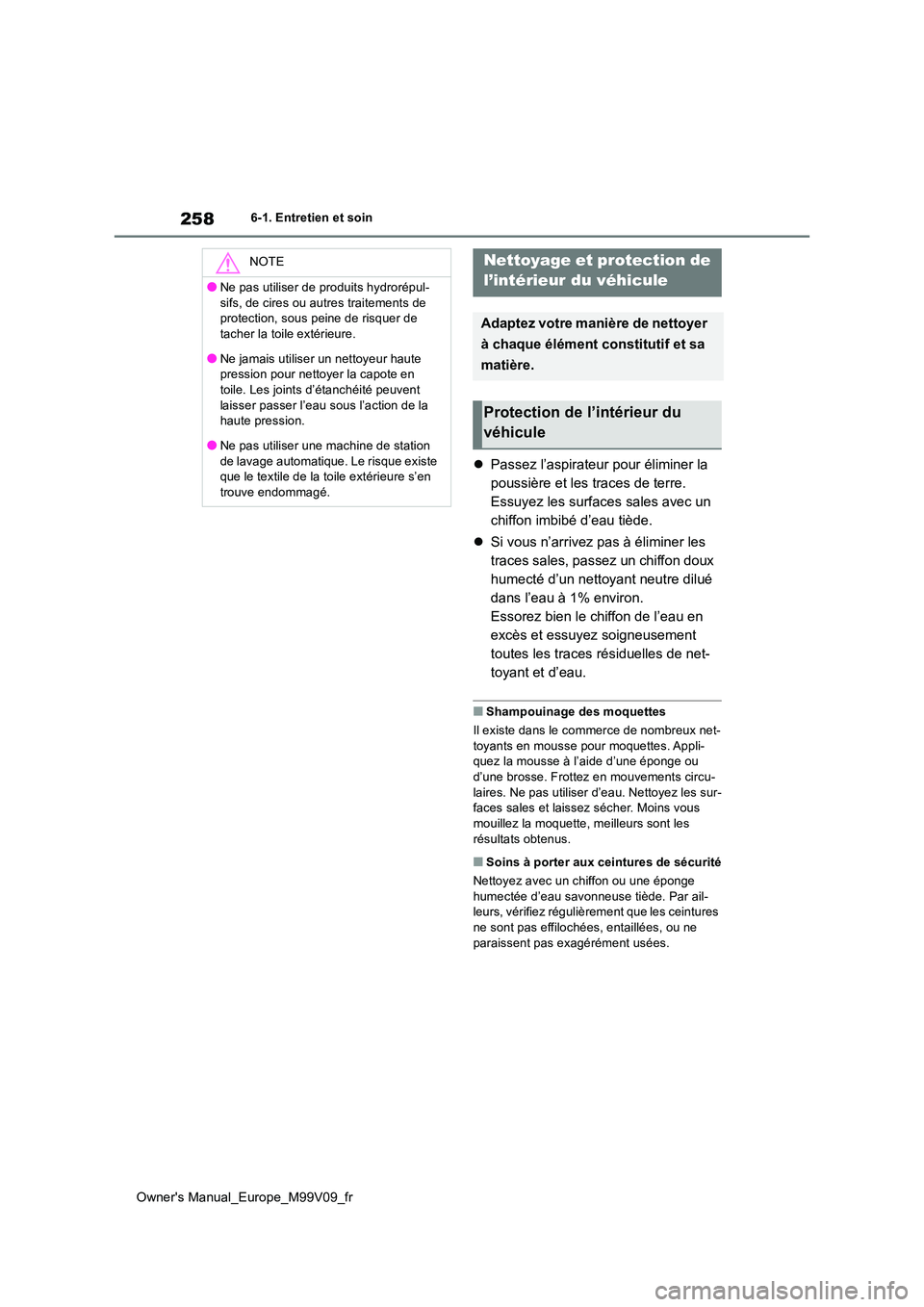 258 6-1. Entretien et soin

NOTE

● Ne pas utiliser de produits hydrorépulsifs, de cires ou autres traitements de protection, sous peine de risquer de tacher la toile extérieure.

● Ne jamais utiliser un nettoyeur haute pression pour nettoyer la capote en toile. Les joints d'étanchéité peuvent laisser passer l'eau sous l'action de la haute pression.

● Ne pas utiliser une machine de station de lavage automatique. Le risque existe que le textile de la toile extérieure s'en trouve endommagé.

Nettoyage et protection de l'intérieur du véhicule

Adaptez votre manière de nettoyer à chaque élément constitutif et sa matière.

Protection de l'intérieur du véhicule

● Passez l'aspirateur pour éliminer la poussière et les traces de terre. Essuyez les surfaces sales avec un chiffon imbibé d'eau tiède.

● Si vous n'arrivez pas à éliminer les traces sales, passez un chiffon doux humecté d'un nettoyant neutre dilué dans l'eau à 1% environ.
Essorez bien le chiffon de l'eau en excès et essuyez soigneusement toutes les traces résiduelles de nettoyant et d'eau.

■ Shampouinage des moquettes
Il existe dans le commerce de nombreux nettoyants en mousse pour moquettes. Appliquez la mousse à l'aide d'une éponge ou d'une brosse. Frottez en mouvements circulaires. Ne pas utiliser d'eau. Nettoyez les surfaces sales et laissez sécher. Moins vous mouillez la moquette, meilleurs sont les résultats obtenus.

■ Soins à porter aux ceintures de sécurité
Nettoyez avec un chiffon ou une éponge humectée d'eau savonneuse tiède. Par ailleurs, vérifiez régulièrement que les ceintures ne sont pas effilochées, entaillées, ou ne paraissent pas exagérément usées.

Owner's Manual_Europe_M99V09_fr

carmanualsonline.info